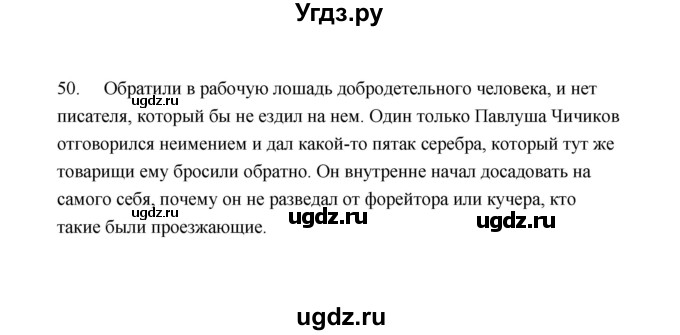 Угдз.ру

50. Обратили в рабочую лошадь добродетельного человека, и нет писателя, который бы не ездил на нем. Один только Павлуша Чичиков отговорился неимением и дал какой-то пятак серебра, который тут же товарищи ему бросили обратно. Он внутренне начал досадовать на самого себя, почему он не разведал от форейтора или кучера, кто такие были проезжающие.

ugdz.ru ugdz.ru ugdz.ru ugdz.ru

ugdz.ru